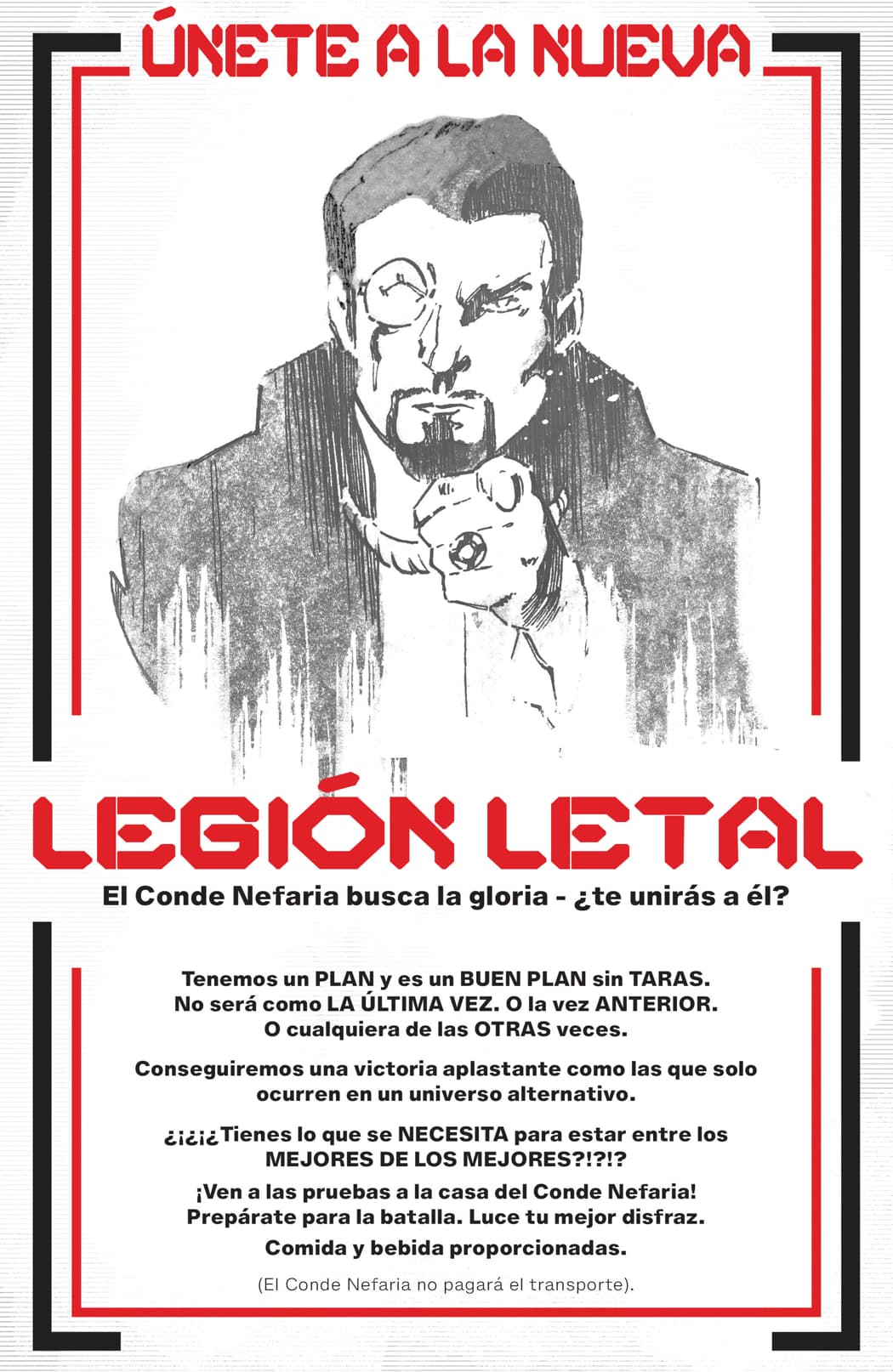 ÚNETE A LA NUEVA

LEGIÓN LETAL

El Conde Nefaria busca la gloria - ¿te unirás a él?

Tenemos un PLAN y es un BUEN PLAN sin TARAS. No será como LA ÚLTIMA VEZ. O la vez ANTERIOR. O cualquiera de las OTRAS veces.

Conseguiremos una victoria aplastante como las que solo ocurren en un universo alternativo.

¿¡¿¡¿Tienes lo que se NECESITA para estar entre los MEJORES DE LOS MEJORES?!?!?

¡Ven a las pruebas a la casa del Conde Nefaria! Prepárate para la batalla. Luce tu mejor disfraz.

Comida y bebida proporcionadas.

(El Conde Nefaria no pagará el transporte).